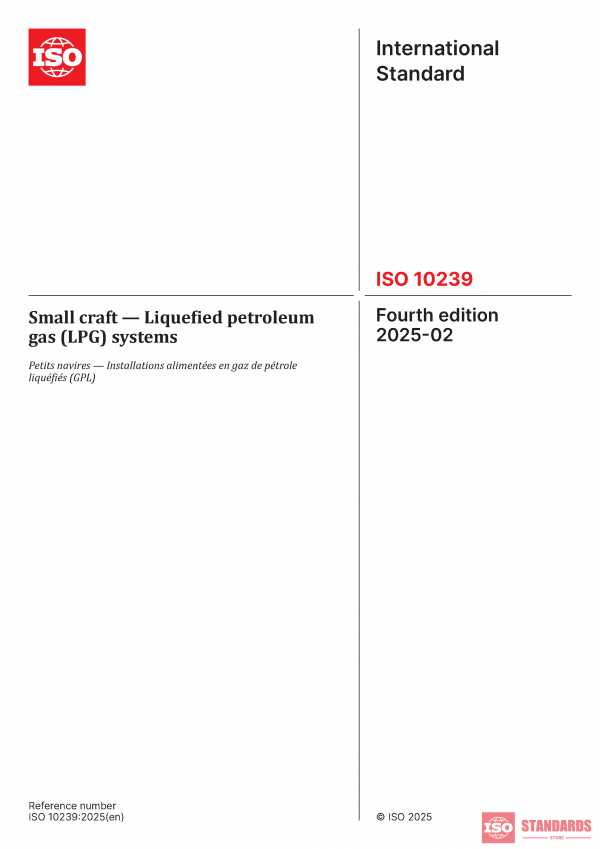 ISO

International Standard

ISO 10239

Small craft — Liquefied petroleum gas (LPG) systems

Petits navires — Installations alimentées en gaz de pétrole liquéfiés (GPL)

Fourth edition
2025-02

Reference number
ISO 10239:2025(en)

© ISO 2025

ISO STANDARDS STORE